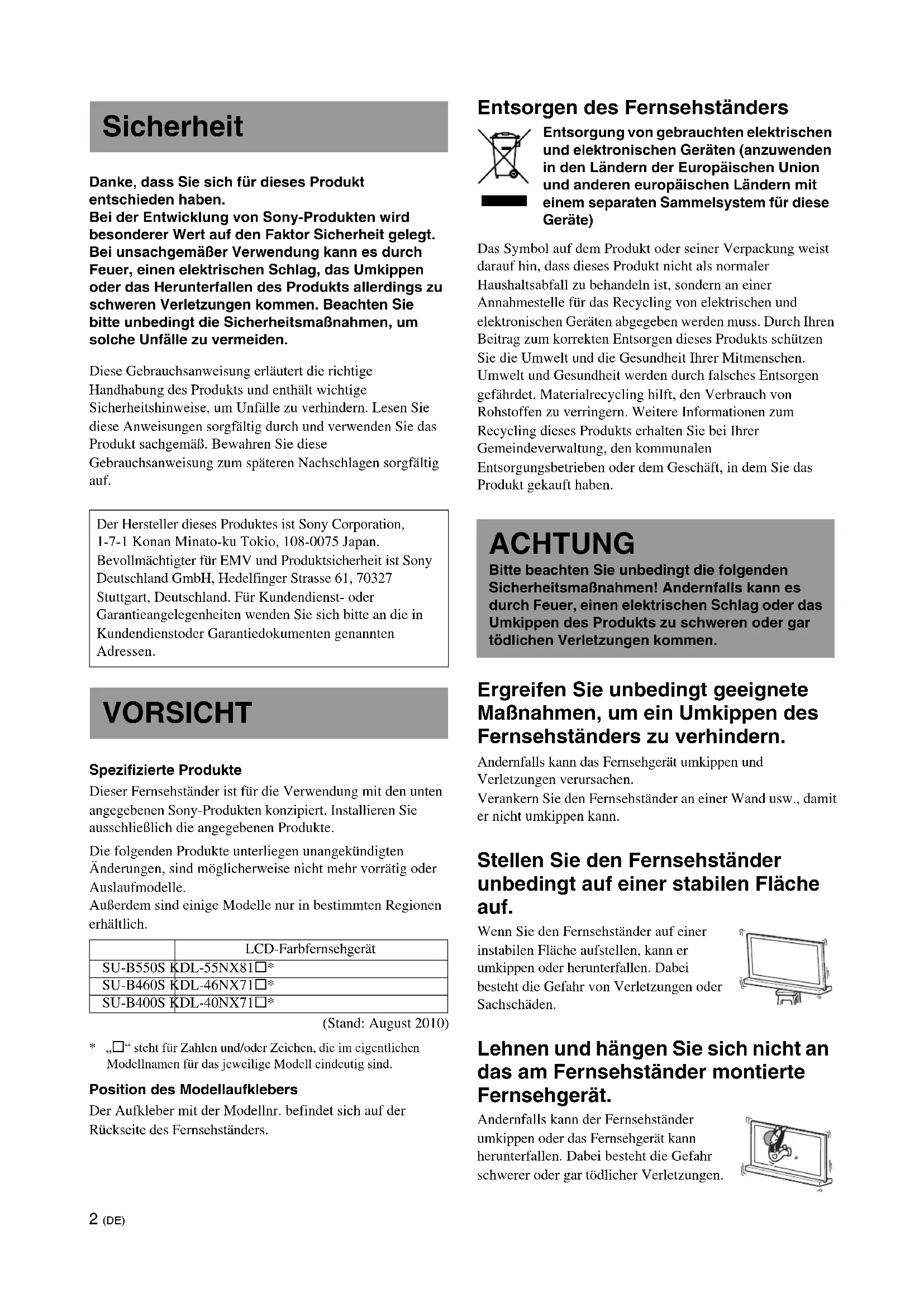 Sicherheit

Danke, dass Sie sich für dieses Produkt entschieden haben.
Bei der Entwicklung von Sony-Produkten wird besonderer Wert auf den Faktor Sicherheit gelegt. Bei unsachgemäßer Verwendung kann es durch Feuer, einen elektrischen Schlag, das Umkippen oder das Herunterfallen des Produkts allerdings zu schweren Verletzungen kommen. Beachten Sie bitte unbedingt die Sicherheitsmaßnahmen, um solche Unfälle zu vermeiden.

Diese Gebrauchsanweisung erläutert die richtige Handhabung des Produkts und enthält wichtige Sicherheitshinweise, um Unfälle zu verhindern. Lesen Sie diese Anweisungen sorgfältig durch und verwenden Sie das Produkt sachgemäß. Bewahren Sie diese Gebrauchsanweisung zum späteren Nachschlagen sorgfältig auf.

Der Hersteller dieses Produktes ist Sony Corporation, 1-7-1 Konan Minato-ku Tokio, 108-0075 Japan. Bevollmächtigter für EMV und Produktsicherheit ist Sony Deutschland GmbH, Hedelfinger Strasse 61, 70327 Stuttgart, Deutschland. Für Kundendienst- oder Garantieangelegenheiten wenden Sie sich bitte an die in Kundendienstoder Garantiedokumenten genannten Adressen.

VORSICHT

Spezifizierte Produkte
Dieser Fernsehständer ist für die Verwendung mit den unten angegebenen Sony-Produkten konzipiert. Installieren Sie ausschließlich die angegebenen Produkte.

Die folgenden Produkte unterliegen unangekündigten Änderungen, sind möglicherweise nicht mehr vorrätig oder Auslaufmodelle.
Außerdem sind einige Modelle nur in bestimmten Regionen erhältlich.

| | LCD-Farbfernsehgerät |
|---|---|
| SU-B550S | KDL-55NX81□* |
| SU-B460S | KDL-46NX71□* |
| SU-B400S | KDL-40NX71□* |

(Stand: August 2010)

* „□“ steht für Zahlen und/oder Zeichen, die im eigentlichen Modellnamen für das jeweilige Modell eindeutig sind.

Position des Modellaufklebers
Der Aufkleber mit der Modellnr. befindet sich auf der Rückseite des Fernsehständers.

2 (DE)

Entsorgen des Fernsehständers

Entsorgung von gebrauchten elektrischen und elektronischen Geräten (anzuwenden in den Ländern der Europäischen Union und anderen europäischen Ländern mit einem separaten Sammelsystem für diese Geräte)

Das Symbol auf dem Produkt oder seiner Verpackung weist darauf hin, dass dieses Produkt nicht als normaler Haushaltsabfall zu behandeln ist, sondern an einer Annahmestelle für das Recycling von elektrischen und elektronischen Geräten abgegeben werden muss. Durch Ihren Beitrag zum korrekten Entsorgen dieses Produkts schützen Sie die Umwelt und die Gesundheit Ihrer Mitmenschen. Umwelt und Gesundheit werden durch falsches Entsorgen gefährdet. Materialrecycling hilft, den Verbrauch von Rohstoffen zu verringern. Weitere Informationen zum Recycling dieses Produkts erhalten Sie bei Ihrer Gemeindeverwaltung, den kommunalen Entsorgungsbetrieben oder dem Geschäft, in dem Sie das Produkt gekauft haben.

ACHTUNG
Bitte beachten Sie unbedingt die folgenden Sicherheitsmaßnahmen! Andernfalls kann es durch Feuer, einen elektrischen Schlag oder das Umkippen des Produkts zu schweren oder gar tödlichen Verletzungen kommen.

Ergreifen Sie unbedingt geeignete Maßnahmen, um ein Umkippen des Fernsehständers zu verhindern.
Andernfalls kann das Fernsehgerät umkippen und Verletzungen verursachen.
Verankern Sie den Fernsehständer an einer Wand usw., damit er nicht umkippen kann.

Stellen Sie den Fernsehständer unbedingt auf einer stabilen Fläche auf.
Wenn Sie den Fernsehständer auf einer instabilen Fläche aufstellen, kann er umkippen oder herunterfallen. Dabei besteht die Gefahr von Verletzungen oder Sachschäden.

Lehnen und hängen Sie sich nicht an das am Fernsehständer montierte Fernsehgerät.
Andernfalls kann der Fernsehständer umkippen oder das Fernsehgerät kann herunterfallen. Dabei besteht die Gefahr schwerer oder gar tödlicher Verletzungen.